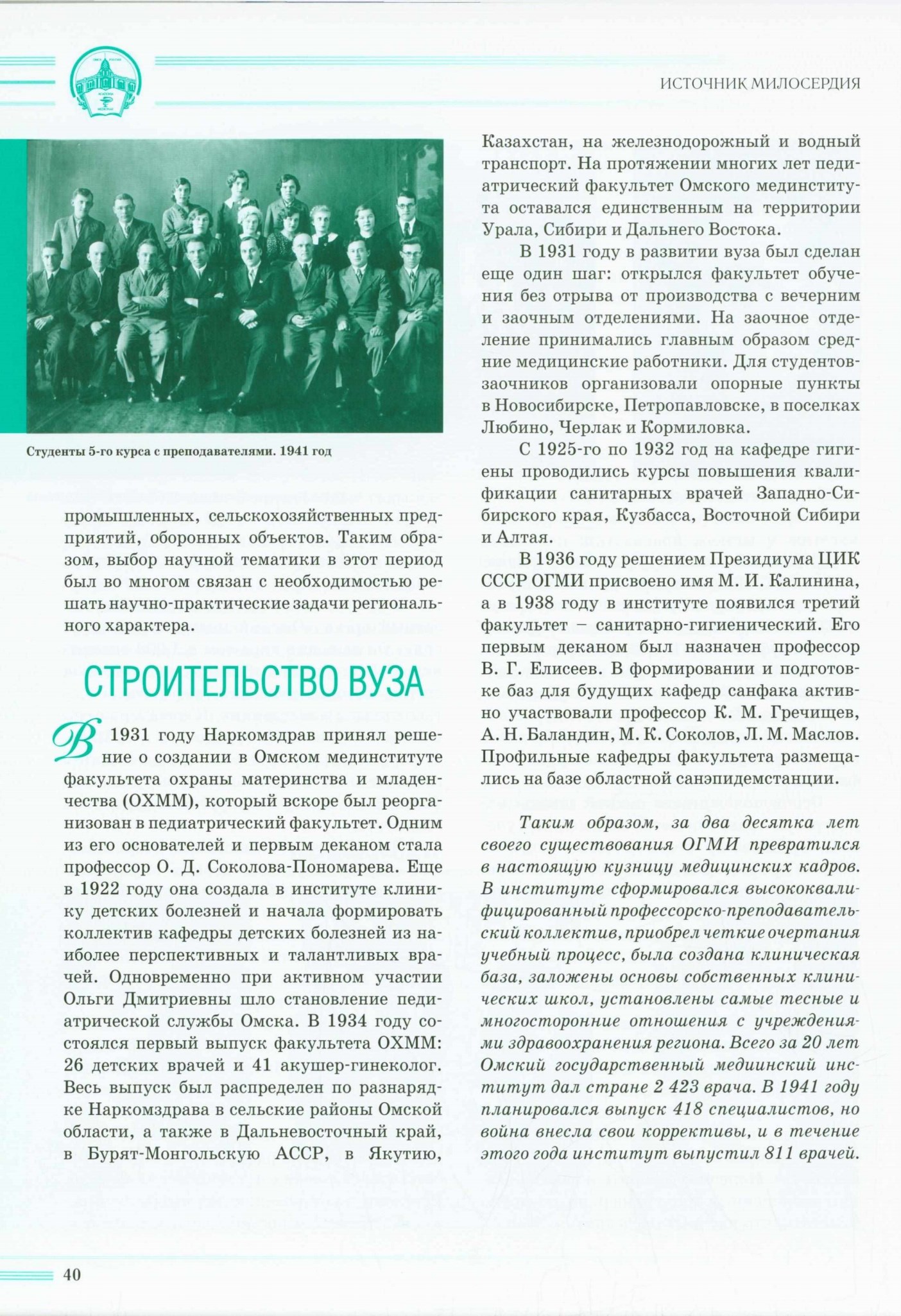 ИСТОЧНИК МИЛОСЕРДИЯ

Студенты 5-го курса с преподавателями. 1941 год

промышленных, сельскохозяйственных предприятий, оборонных объектов. Таким образом, выбор научной тематики в этот период был во многом связан с необходимостью решать научно-практические задачи регионального характера.

СТРОИТЕЛЬСТВО ВУЗА

В 1931 году Наркомздрав принял решение о создании в Омском мединституте факультета охраны материнства и младенчества (ОХММ), который вскоре был реорганизован в педиатрический факультет. Одним из его основателей и первым деканом стала профессор О. Д. Соколова-Пономарева. Еще в 1922 году она создала в институте клинику детских болезней и начала формировать коллектив кафедры детских болезней из наиболее перспективных и талантливых врачей. Одновременно при активном участии Ольги Дмитриевны шло становление педиатрической службы Омска. В 1934 году состоялся первый выпуск факультета ОХММ: 26 детских врачей и 41 акушер-гинеколог. Весь выпуск был распределен по разнарядке Наркомздрава в сельские районы Омской области, а также в Дальневосточный край, в Бурят-Монгольскую АССР, в Якутию, Казахстан, на железнодорожный и водный транспорт. На протяжении многих лет педиатрический факультет Омского мединститута оставался единственным на территории Урала, Сибири и Дальнего Востока.

В 1931 году в развитии вуза был сделан еще один шаг: открылся факультет обучения без отрыва от производства с вечерним и заочным отделениями. На заочное отделение принимались главным образом средние медицинские работники. Для студентов-заочников организовали опорные пункты в Новосибирске, Петропавловске, в поселках Любино, Черлак и Кормиловка.

С 1925-го по 1932 год на кафедре гигиены проводились курсы повышения квалификации санитарных врачей Западно-Сибирского края, Кузбасса, Восточной Сибири и Алтая.

В 1936 году решением Президиума ЦИК СССР ОГМИ присвоено имя М. И. Калинина, а в 1938 году в институте появился третий факультет – санитарно-гигиенический. Его первым деканом был назначен профессор В. Г. Елисеев. В формировании и подготовке баз для будущих кафедр санфака активно участвовали профессор К. М. Гречищев, А. Н. Баландин, М. К. Соколов, Л. М. Маслов. Профильные кафедры факультета размещались на базе областной санэпидемстанции.

Таким образом, за два десятка лет своего существования ОГМИ превратился в настоящую кузницу медицинских кадров. В институте сформировался высококвалифицированный профессорско-преподавательский коллектив, приобрел четкие очертания учебный процесс, была создана клиническая база, заложены основы собственных клинических школ, установлены самые тесные и многосторонние отношения с учреждениями здравоохранения региона. Всего за 20 лет Омский государственный медиинский институт дал стране 2 423 врача. В 1941 году планировался выпуск 418 специалистов, но война внесла свои коррективы, и в течение этого года институт выпустил 811 врачей.

40